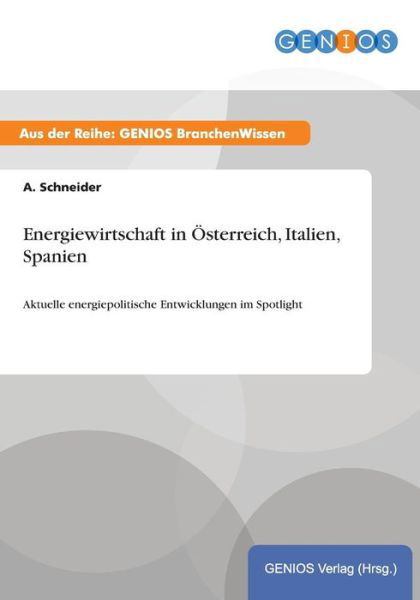 GENIOS

Aus der Reihe: GENIOS BranchenWissen

A. Schneider

Energiewirtschaft in Österreich, Italien, Spanien

Aktuelle energiepolitische Entwicklungen im Spotlight

GENIOS Verlag (Hrsg.)